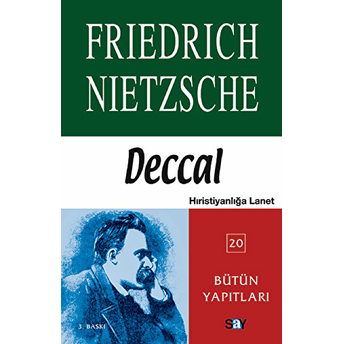 FRIEDRICH NIETZSCHE

Deccal

Hıristiyanlığa Lanet

20

BÜTÜN YAPITLARI

3. BASKI

say